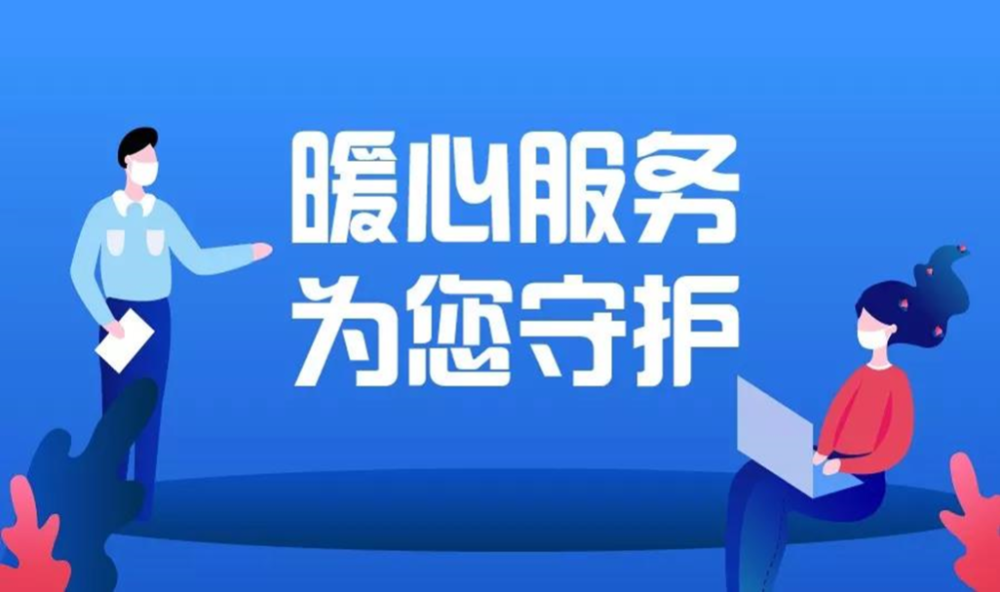 暖心服务
为您守护